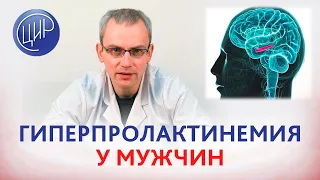 ЦИР

ГИПЕРПРОЛАКТИНЕМИЯ
У МУЖЧИН